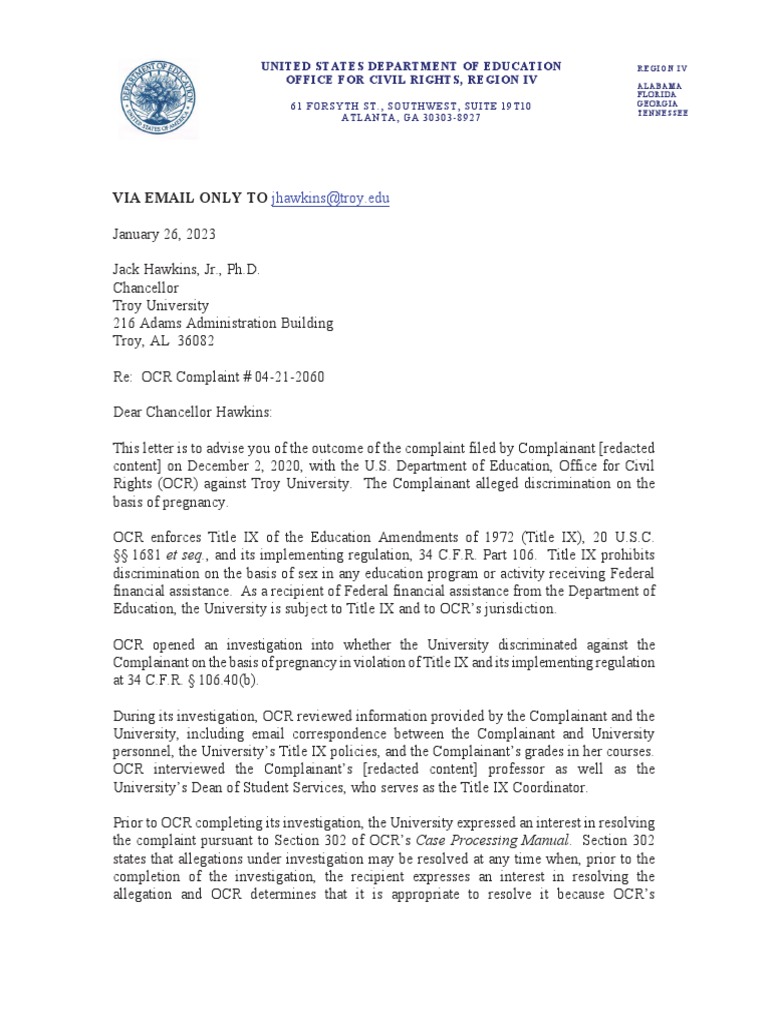 DEPARTMENT OF EDUCATION
UNITED STATES OF AMERICA

UNITED STATES DEPARTMENT OF EDUCATION
OFFICE FOR CIVIL RIGHTS, REGION IV

61 FORSYTH ST., SOUTHWEST, SUITE 19T10
ATLANTA, GA 30303-8927

REGION IV

ALABAMA
FLORIDA
GEORGIA
TENNESSEE

VIA EMAIL ONLY TO jhawkins@troy.edu

January 26, 2023

Jack Hawkins, Jr., Ph.D.
Chancellor
Troy University
216 Adams Administration Building
Troy, AL 36082

Re: OCR Complaint # 04-21-2060

Dear Chancellor Hawkins:

This letter is to advise you of the outcome of the complaint filed by Complainant [redacted content] on December 2, 2020, with the U.S. Department of Education, Office for Civil Rights (OCR) against Troy University. The Complainant alleged discrimination on the basis of pregnancy.

OCR enforces Title IX of the Education Amendments of 1972 (Title IX), 20 U.S.C. §§ 1681 et seq., and its implementing regulation, 34 C.F.R. Part 106. Title IX prohibits discrimination on the basis of sex in any education program or activity receiving Federal financial assistance. As a recipient of Federal financial assistance from the Department of Education, the University is subject to Title IX and to OCR's jurisdiction.

OCR opened an investigation into whether the University discriminated against the Complainant on the basis of pregnancy in violation of Title IX and its implementing regulation at 34 C.F.R. § 106.40(b).

During its investigation, OCR reviewed information provided by the Complainant and the University, including email correspondence between the Complainant and University personnel, the University's Title IX policies, and the Complainant's grades in her courses. OCR interviewed the Complainant's [redacted content] professor as well as the University's Dean of Student Services, who serves as the Title IX Coordinator.

Prior to OCR completing its investigation, the University expressed an interest in resolving the complaint pursuant to Section 302 of OCR's Case Processing Manual. Section 302 states that allegations under investigation may be resolved at any time when, prior to the completion of the investigation, the recipient expresses an interest in resolving the allegation and OCR determines that it is appropriate to resolve it because OCR's